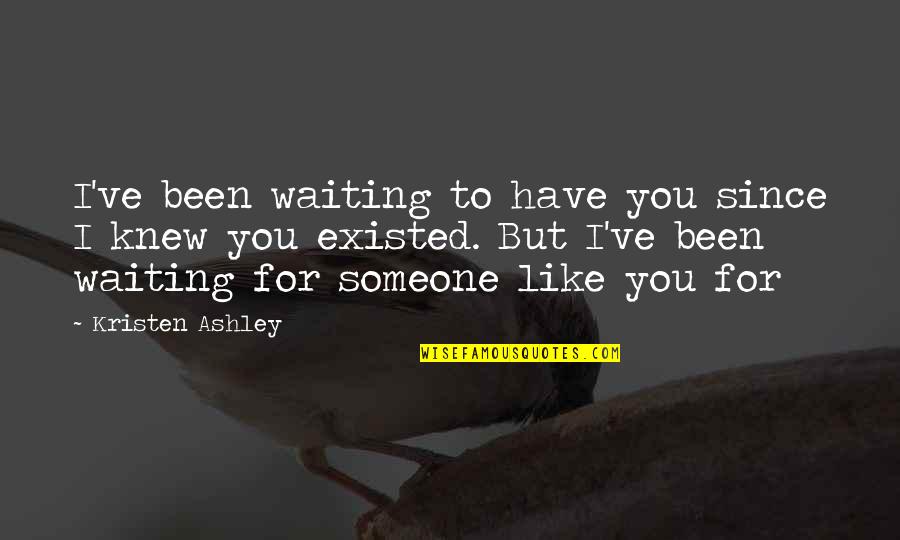 I've been waiting to have you since I knew you existed. But I've been waiting for someone like you for

~ Kristen Ashley

WISEFAMOUSQUOTES.COM